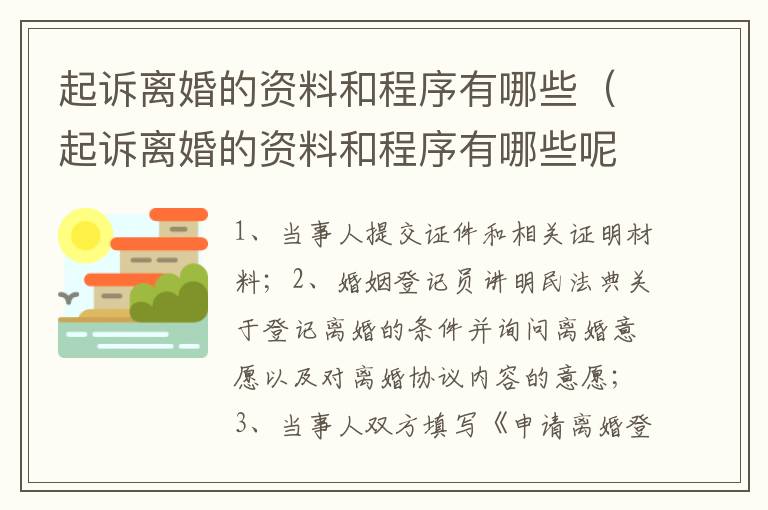 起诉离婚的资料和程序有哪些（起诉离婚的资料和程序有哪些呢

1、当事人提交证件和相关证明材料；2、婚姻登记员讲明民法典关于登记离婚的条件并询问离婚意愿以及对离婚协议内容的意愿；3、当事人双方填写《申请离婚登